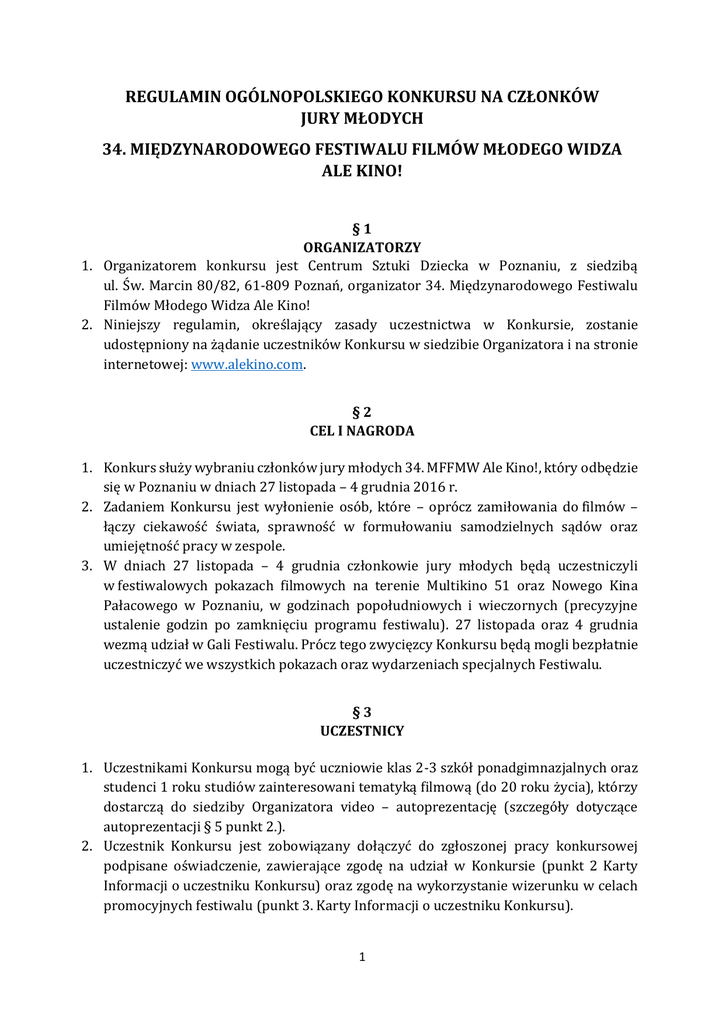 REGULAMIN OGÓLNOPOLSKIEGO KONKURSU NA CZŁONKÓW JURY MŁODYCH

34. MIĘDZYNARODOWEGO FESTIWALU FILMÓW MŁODEGO WIDZA ALE KINO!

§ 1
ORGANIZATORZY

1. Organizatorem konkursu jest Centrum Sztuki Dziecka w Poznaniu, z siedzibą ul. Św. Marcin 80/82, 61-809 Poznań, organizator 34. Międzynarodowego Festiwalu Filmów Młodego Widza Ale Kino!
2. Niniejszy regulamin, określający zasady uczestnictwa w Konkursie, zostanie udostępniony na żądanie uczestników Konkursu w siedzibie Organizatora i na stronie internetowej: www.alekino.com.

§ 2
CEL I NAGRODA

1. Konkurs służy wybraniu członków jury młodych 34. MFFMW Ale Kino!, który odbędzie się w Poznaniu w dniach 27 listopada – 4 grudnia 2016 r.
2. Zadaniem Konkursu jest wyłonienie osób, które – oprócz zamiłowania do filmów – łączy ciekawość świata, sprawność w formułowaniu samodzielnych sądów oraz umiejętność pracy w zespole.
3. W dniach 27 listopada – 4 grudnia członkowie jury młodych będą uczestniczyli w festiwalowych pokazach filmowych na terenie Multikino 51 oraz Nowego Kina Pałacowego w Poznaniu, w godzinach popołudniowych i wieczornych (precyzyjne ustalenie godzin po zamknięciu programu festiwalu). 27 listopada oraz 4 grudnia wezmą udział w Gali Festiwalu. Prócz tego zwycięzcy Konkursu będą mogli bezpłatnie uczestniczyć we wszystkich pokazach oraz wydarzeniach specjalnych Festiwalu.

§ 3
UCZESTNICY

1. Uczestnikami Konkursu mogą być uczniowie klas 2-3 szkół ponadgimnazjalnych oraz studenci 1 roku studiów zainteresowani tematyką filmową (do 20 roku życia), którzy dostarczą do siedziby Organizatora video – autoprezentację (szczegóły dotyczące autoprezentacji § 5 punkt 2.).
2. Uczestnik Konkursu jest zobowiązany dołączyć do zgłoszonej pracy konkursowej podpisane oświadczenie, zawierające zgodę na udział w Konkursie (punkt 2 Karty Informacji o uczestniku Konkursu) oraz zgodę na wykorzystanie wizerunku w celach promocyjnych festiwalu (punkt 3. Karty Informacji o uczestniku Konkursu).

1